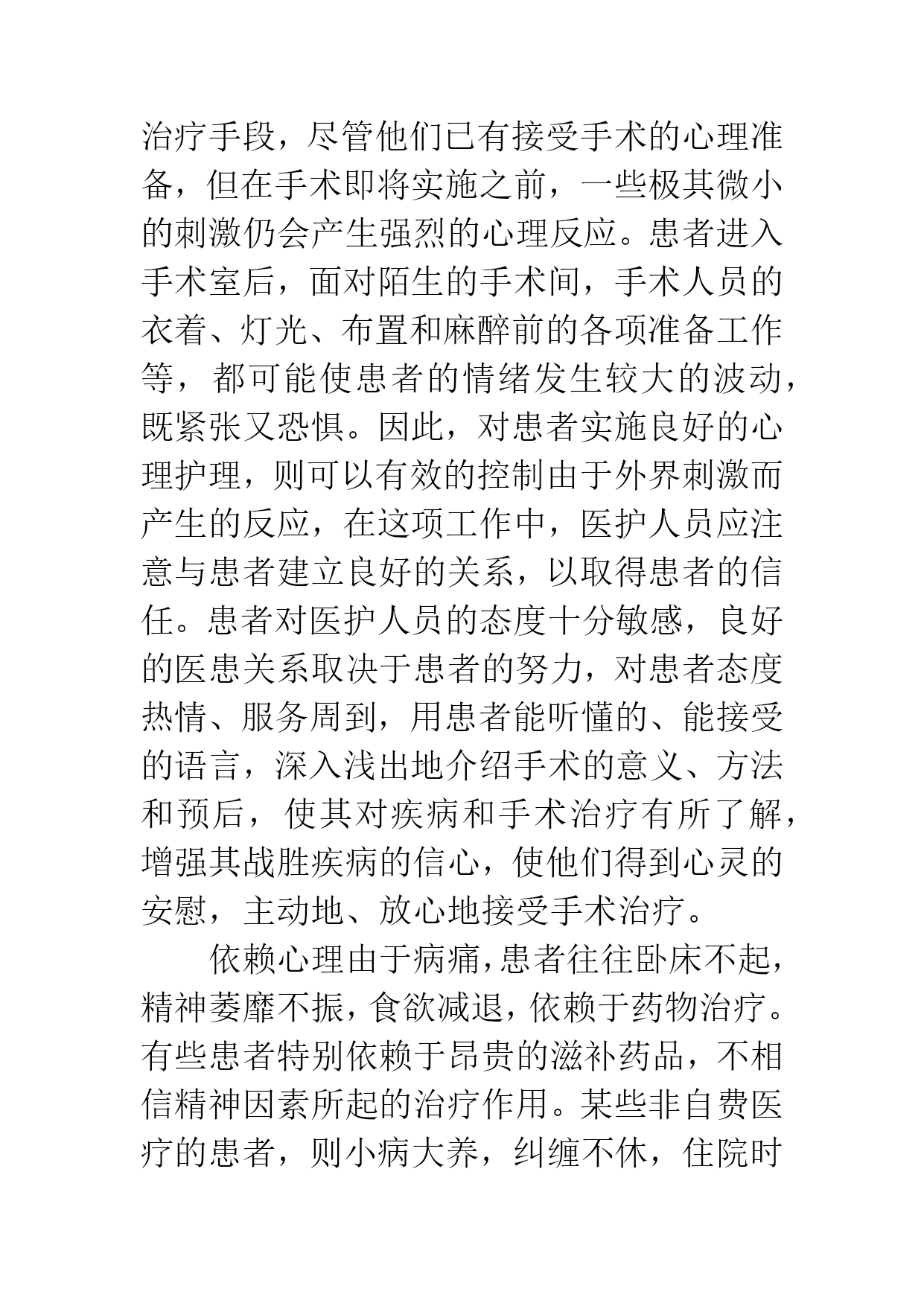 治疗手段，尽管他们已有接受手术的心理准备，但在手术即将实施之前，一些极其微小的刺激仍会产生强烈的心理反应。患者进入手术室后，面对陌生的手术间，手术人员的衣着、灯光、布置和麻醉前的各项准备工作等，都可能使患者的情绪发生较大的波动，既紧张又恐惧。因此，对患者实施良好的心理护理，则可以有效的控制由于外界刺激而产生的反应，在这项工作中，医护人员应注意与患者建立良好的关系，以取得患者的信任。患者对医护人员的态度十分敏感，良好的医患关系取决于患者的努力，对患者态度热情、服务周到，用患者能听懂的、能接受的语言，深入浅出地介绍手术的意义、方法和预后，使其对疾病和手术治疗有所了解，增强其战胜疾病的信心，使他们得到心灵的安慰，主动地、放心地接受手术治疗。

依赖心理由于病痛，患者往往卧床不起，精神萎靡不振，食欲减退，依赖于药物治疗。有些患者特别依赖于昂贵的滋补药品，不相信精神因素所起的治疗作用。某些非自费医疗的患者，则小病大养，纠缠不休，住院时